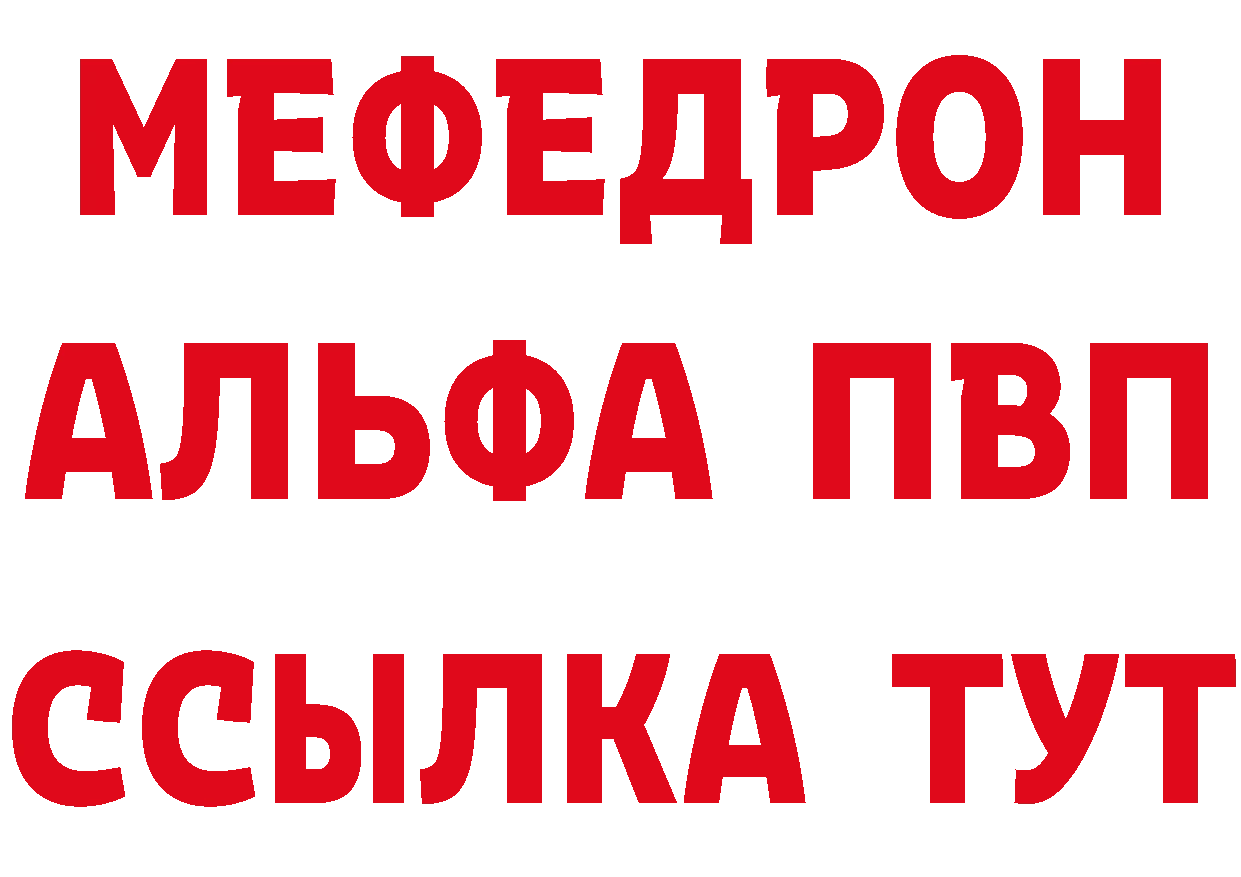 МЕФЕДРОН
АЛЬФА ПВП
ССЫЛКА ТУТ